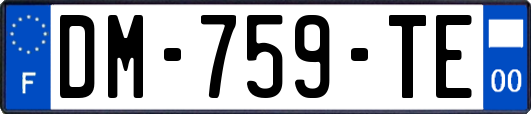 F
DM-759-TE
00